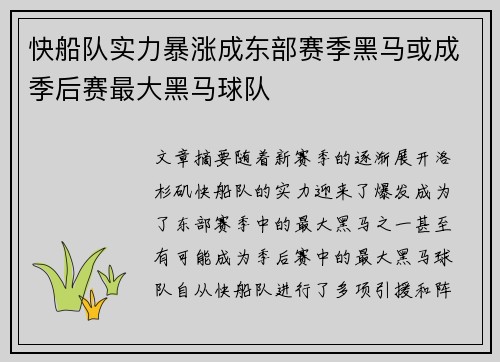 快船队实力暴涨成东部赛季黑马或成季后赛最大黑马球队

文章摘要随着新赛季的逐渐展开洛杉矶快船队的实力迎来了爆发成为了东部赛季中的最大黑马之一甚至有可能成为季后赛中的最大黑马球队自从快船队进行了多项引援和阵